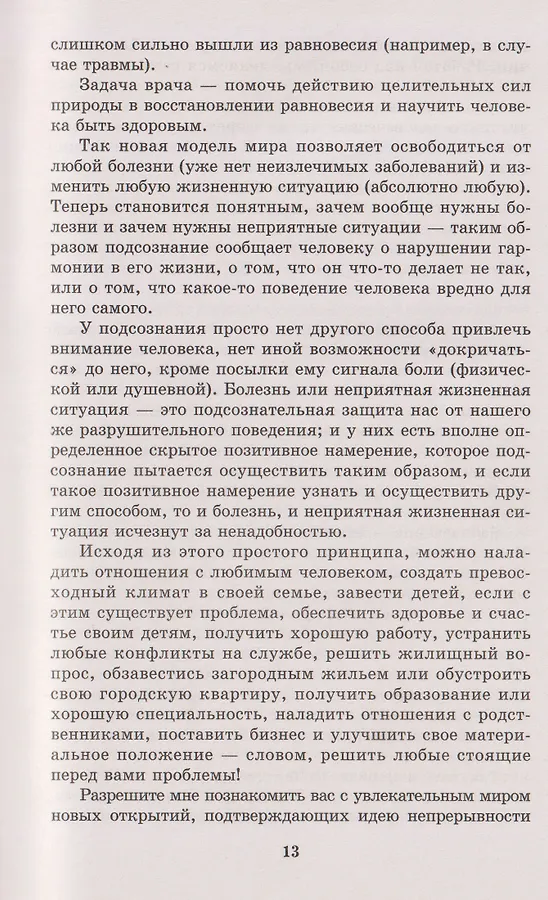 слишком сильно вышли из равновесия (например, в случае травмы).

Задача врача — помочь действию целительных сил природы в восстановлении равновесия и научить человека быть здоровым.

Так новая модель мира позволяет освободиться от любой болезни (уже нет неизлечимых заболеваний) и изменить любую жизненную ситуацию (абсолютно любую). Теперь становится понятным, зачем вообще нужны болезни и зачем нужны неприятные ситуации — таким образом подсознание сообщает человеку о нарушении гармонии в его жизни, о том, что он что-то делает не так, или о том, что какое-то поведение человека вредно для него самого.

У подсознания просто нет другого способа привлечь внимание человека, нет иной возможности «докричаться» до него, кроме посылки ему сигнала боли (физической или душевной). Болезнь или неприятная жизненная ситуация — это подсознательная защита нас от нашего же разрушительного поведения; и у них есть вполне определенное скрытое позитивное намерение, которое подсознание пытается осуществить таким образом, и если такое позитивное намерение узнать и осуществить другим способом, то и болезнь, и неприятная жизненная ситуация исчезнут за ненадобностью.

Исходя из этого простого принципа, можно наладить отношения с любимым человеком, создать превосходный климат в своей семье, завести детей, если с этим существует проблема, обеспечить здоровье и счастье своим детям, получить хорошую работу, устранить любые конфликты на службе, решить жилищный вопрос, обзавестись загородным жильем или обустроить свою городскую квартиру, получить образование или хорошую специальность, наладить отношения с родственниками, поставить бизнес и улучшить свое материальное положение — словом, решить любые стоящие перед вами проблемы!

Разрешите мне познакомить вас с увлекательным миром новых открытий, подтверждающих идею непрерывности

13